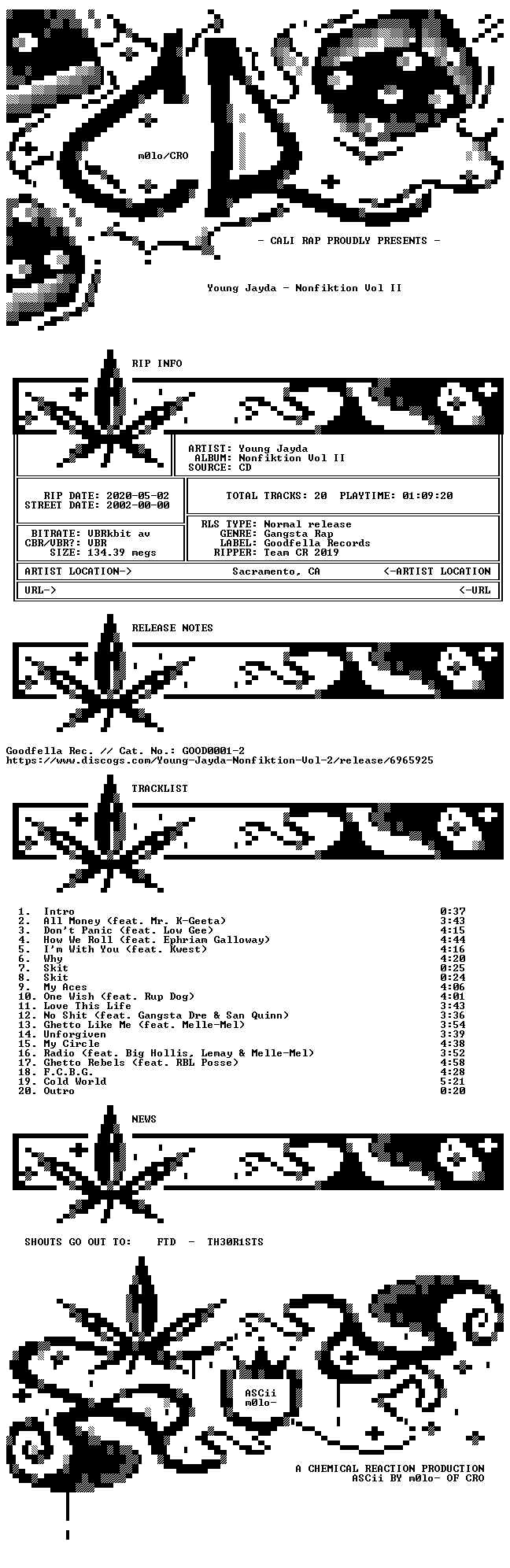 m0lo/CRO

- CALI RAP PROUDLY PRESENTS -

Young Jayda - Nonfiktion Vol II

RIP INFO

ARTIST: Young Jayda
ALBUM: Nonfiktion Vol II
SOURCE: CD

RIP DATE: 2020-05-02
STREET DATE: 2002-00-00

TOTAL TRACKS: 20 PLAYTIME: 01:09:20

BITRATE: VBRkbit av
CBR/VBR?: VBR
SIZE: 134.39 megs

RLS TYPE: Normal release
GENRE: Gangsta Rap
LABEL: Goodfella Records
RIPPER: Team CR 2019

ARTIST LOCATION-> Sacramento, CA <-ARTIST LOCATION

URL-> <-URL

RELEASE NOTES

Goodfella Rec. // Cat. No.: GOOD0001-2
https://www.discogs.com/Young-Jayda-Nonfiktion-Vol-2/release/6965925

TRACKLIST

1. Intro 0:37
2. All Money (feat. Mr. K-Geeta) 3:43
3. Don't Panic (feat. Low Gee) 4:15
4. How We Roll (feat. Ephriam Galloway) 4:44
5. I'm With You (feat. Kwest) 4:16
6. Why 4:20
7. Skit 0:25
8. Skit 0:24
9. My Aces 4:06
10. One Wish (feat. Rup Dog) 4:01
11. Love This Life 3:43
12. No Shit (feat. Gangsta Dre & San Quinn) 3:36
13. Ghetto Like Me (feat. Melle-Mel) 3:54
14. Unforgiven 3:39
15. My Circle 4:38
16. Radio (feat. Big Hollis, Lemay & Melle-Mel) 3:52
17. Ghetto Rebels (feat. RBL Posse) 4:58
18. F.C.B.G. 4:28
19. Cold World 5:21
20. Outro 0:20

NEWS

SHOUTS GO OUT TO: FTD - TH30R1STS

ASCii
m0lo-

A CHEMICAL REACTION PRODUCTION
ASCii BY m0lo- OF CRO